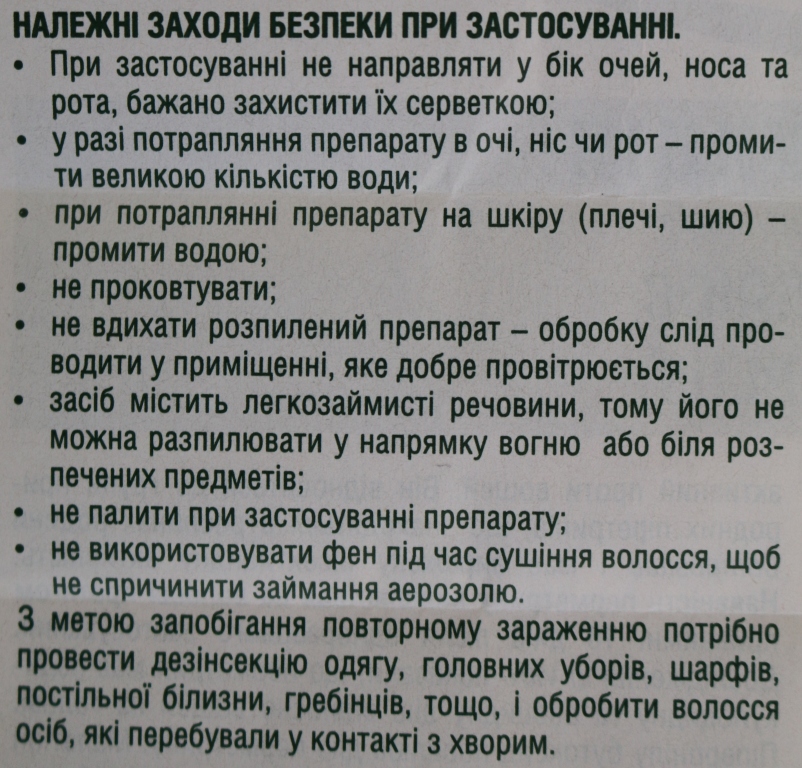 НАЛЕЖНІ ЗАХОДИ БЕЗПЕКИ ПРИ ЗАСТОСУВАННІ.
• При застосуванні не направляти у бік очей, носа та рота, бажано захистити їх серветкою;
• у разі потрапляння препарату в очі, ніс чи рот – промити великою кількістю води;
• при потраплянні препарату на шкіру (плечі, шию) – промити водою;
• не проковтувати;
• не вдихати розпилений препарат – обробку слід проводити у приміщенні, яке добре провітрюється;
• засіб містить легкозаймисті речовини, тому його не можна разпилювати у напрямку вогню або біля розпечених предметів;
• не палити при застосуванні препарату;
• не використовувати фен під час сушіння волосся, щоб не спричинити займання аерозолю.
З метою запобігання повторному зараженню потрібно провести дезінсекцію одягу, головних уборів, шарфів, постільної білизни, гребінців, тощо, і обробити волосся осіб, які перебували у контакті з хворим.